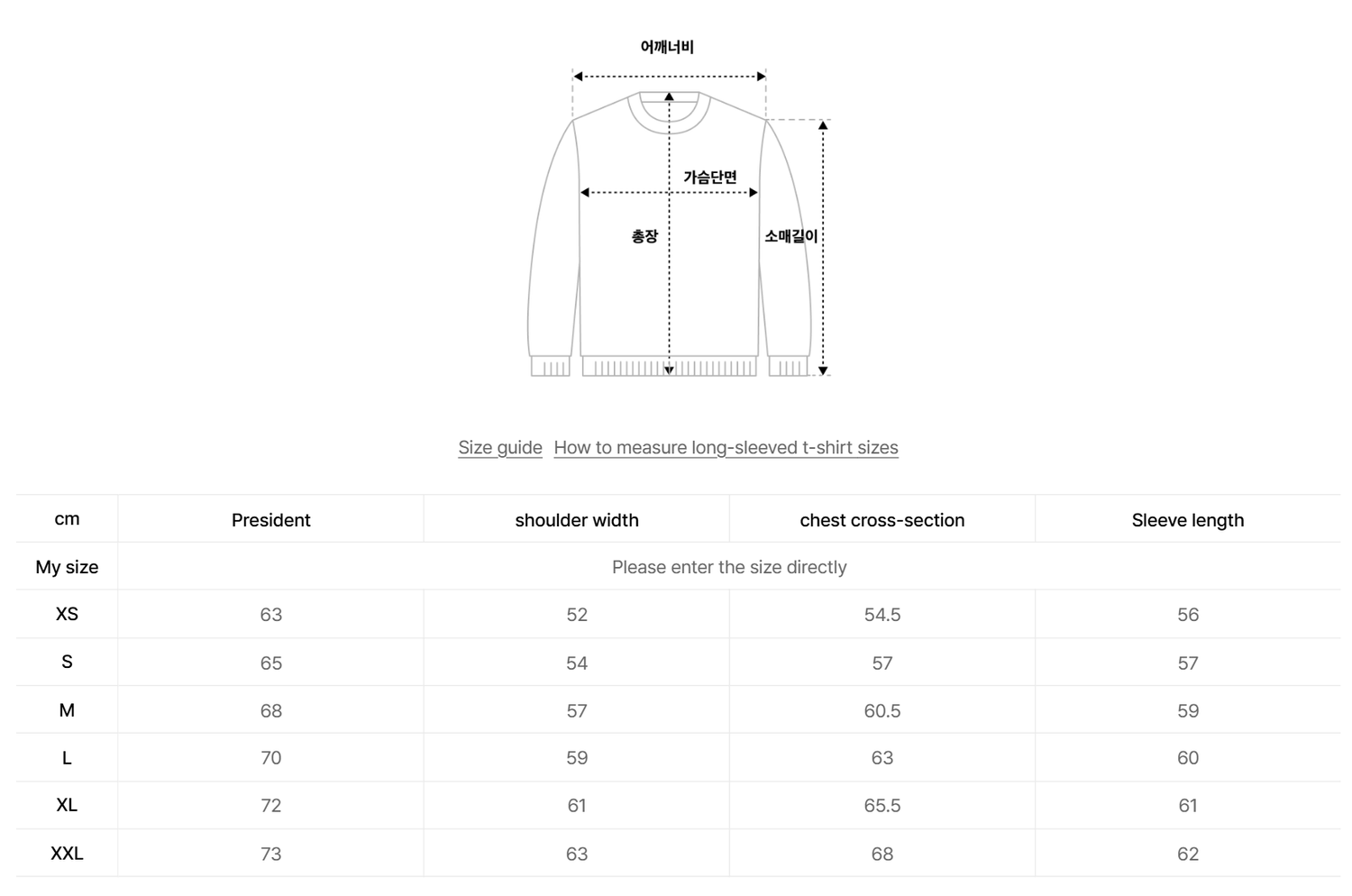 어깨너비

가슴단면

총장

소매길이

Size guide How to measure long-sleeved t-shirt sizes

| cm | President | shoulder width | chest cross-section | Sleeve length |
|---|---|---|---|---|
| My size | Please enter the size directly | | | |
| XS | 63 | 52 | 54.5 | 56 |
| S | 65 | 54 | 57 | 57 |
| M | 68 | 57 | 60.5 | 59 |
| L | 70 | 59 | 63 | 60 |
| XL | 72 | 61 | 65.5 | 61 |
| XXL | 73 | 63 | 68 | 62 |